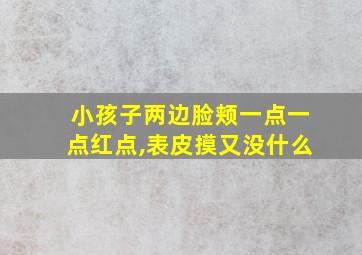 小孩子两边脸颊一点一点红点,表皮摸又没什么